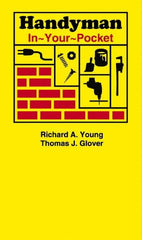 Handyman
In~Your~Pocket

Richard A. Young
Thomas J. Glover